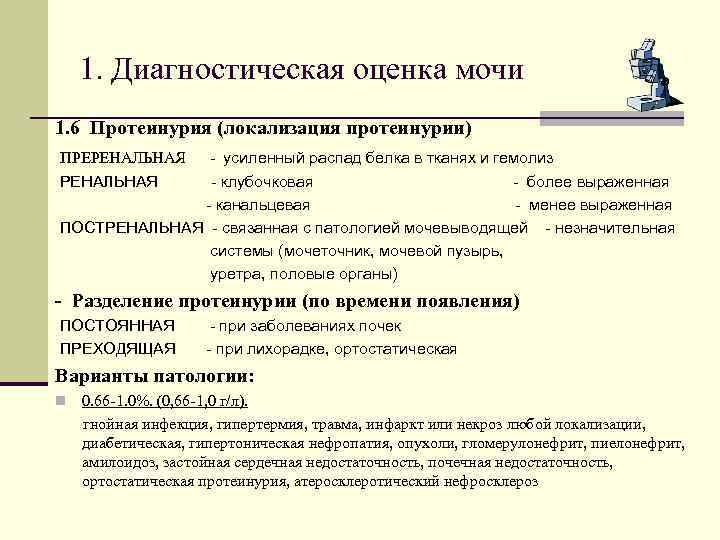 1. Диагностическая оценка мочи

1.6 Протеинурия (локализация протеинурии)

ПРЕРЕНАЛЬНАЯ - усиленный распад белка в тканях и гемолиз

РЕНАЛЬНАЯ - клубочковая - более выраженная

- канальцевая - менее выраженная

ПОСТРЕНАЛЬНАЯ - связанная с патологией мочевыводящей системы (мочеточник, мочевой пузырь, уретра, половые органы) - незначительная

- Разделение протеинурии (по времени появления)

ПОСТОЯННАЯ - при заболеваниях почек

ПРЕХОДЯЩАЯ - при лихорадке, ортостатическая

Варианты патологии:

0.66-1.0%. (0,66-1,0 г/л).

гнойная инфекция, гипертермия, травма, инфаркт или некроз любой локализации, диабетическая, гипертоническая нефропатия, опухоли, гломерулонефрит, пиелонефрит, амилоидоз, застойная сердечная недостаточность, почечная недостаточность, ортостатическая протеинурия, атеросклеротический нефросклероз